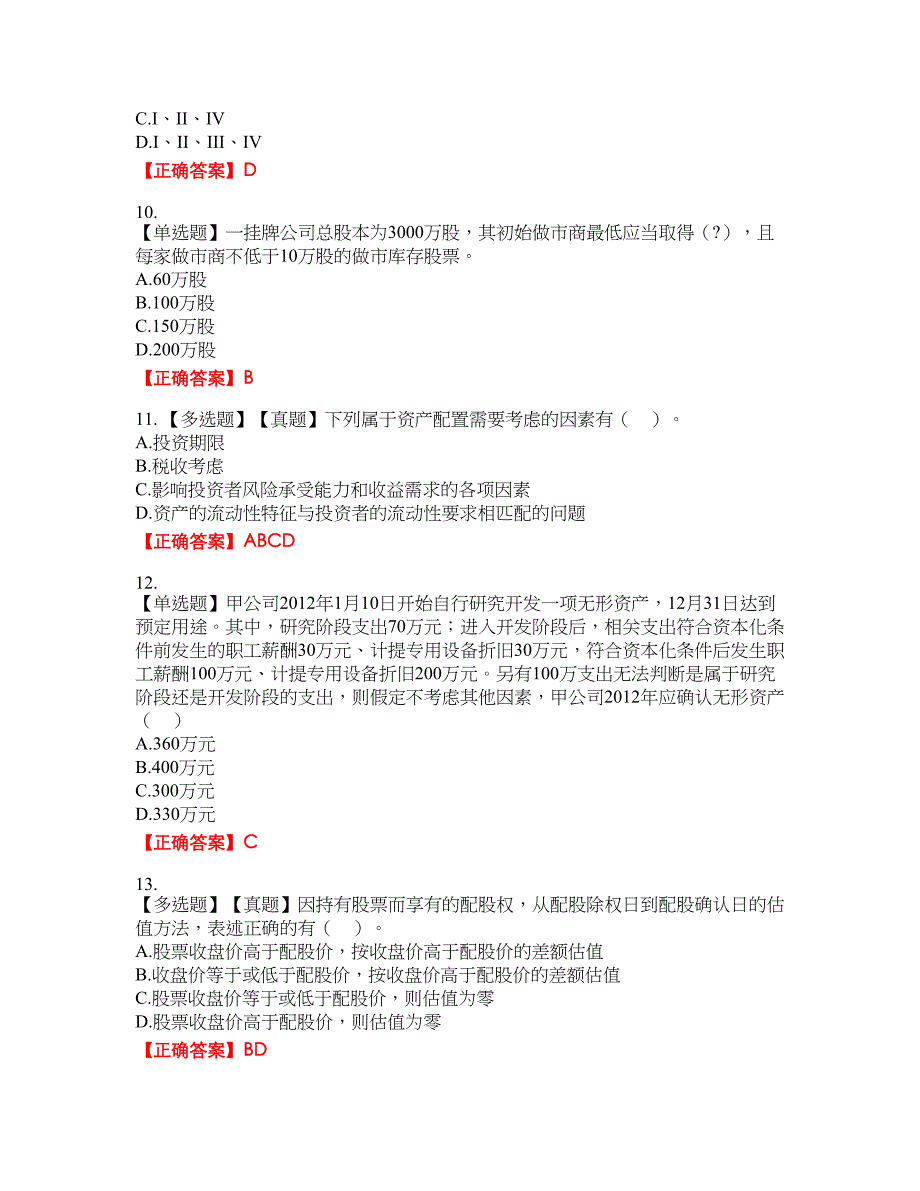 C.I、II、IV
D.I、II、III、IV

【正确答案】D

10.
【单选题】一挂牌公司总股本为3000万股，其初始做市商最低应当取得（?），且每家做市商不低于10万股的做市库存股票。
A.60万股
B.100万股
C.150万股
D.200万股

【正确答案】B

11.【多选题】【真题】下列属于资产配置需要考虑的因素有（ ）。
A.投资期限
B.税收考虑
C.影响投资者风险承受能力和收益需求的各项因素
D.资产的流动性特征与投资者的流动性要求相匹配的问题

【正确答案】ABCD

12.
【单选题】甲公司2012年1月10日开始自行研究开发一项无形资产，12月31日达到预定用途。其中，研究阶段支出70万元；进入开发阶段后，相关支出符合资本化条件前发生的职工薪酬30万元、计提专用设备折旧30万元，符合资本化条件后发生职工薪酬100万元、计提专用设备折旧200万元。另有100万支出无法判断是属于研究阶段还是开发阶段的支出，则假定不考虑其他因素，甲公司2012年应确认无形资产（ ）
A.360万元
B.400万元
C.300万元
D.330万元

【正确答案】C

13.
【多选题】【真题】因持有股票而享有的配股权，从配股除权日到配股确认日的估值方法，表述正确的有（ ）。
A.股票收盘价高于配股价，按收盘价高于配股价的差额估值
B.收盘价等于或低于配股价，按收盘价高于配股价的差额估值
C.股票收盘价等于或低于配股价，则估值为零
D.股票收盘价高于配股价，则估值为零

【正确答案】BD